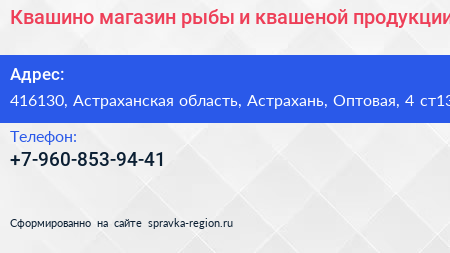 Квашино магазин рыбы и квашеной продукции

Адрес:

416130, Астраханская область, Астрахань, Оптовая, 4 ст13

Телефон:

+7-960-853-94-41

Сформированно на сайте spravka-region.ru